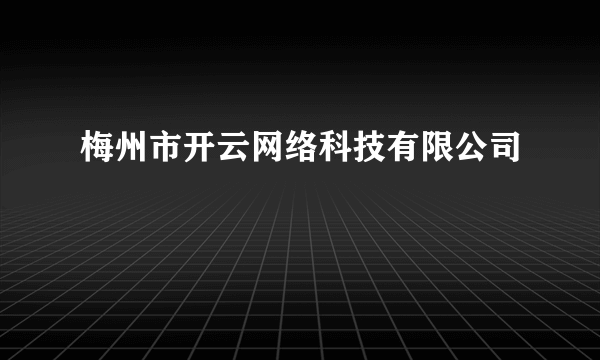 梅州市开云网络科技有限公司